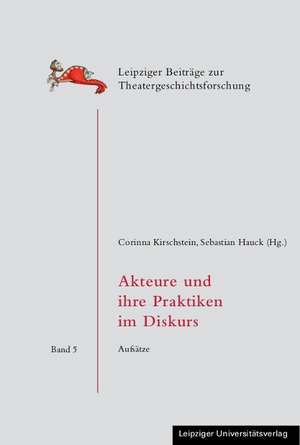 Leipziger Beiträge zur Theatergeschichtsforschung

Corinna Kirschstein, Sebastian Hauck (Hg.)

Akteure und ihre Praktiken im Diskurs

Band 5

Aufsätze

Leipziger Universitätsverlag